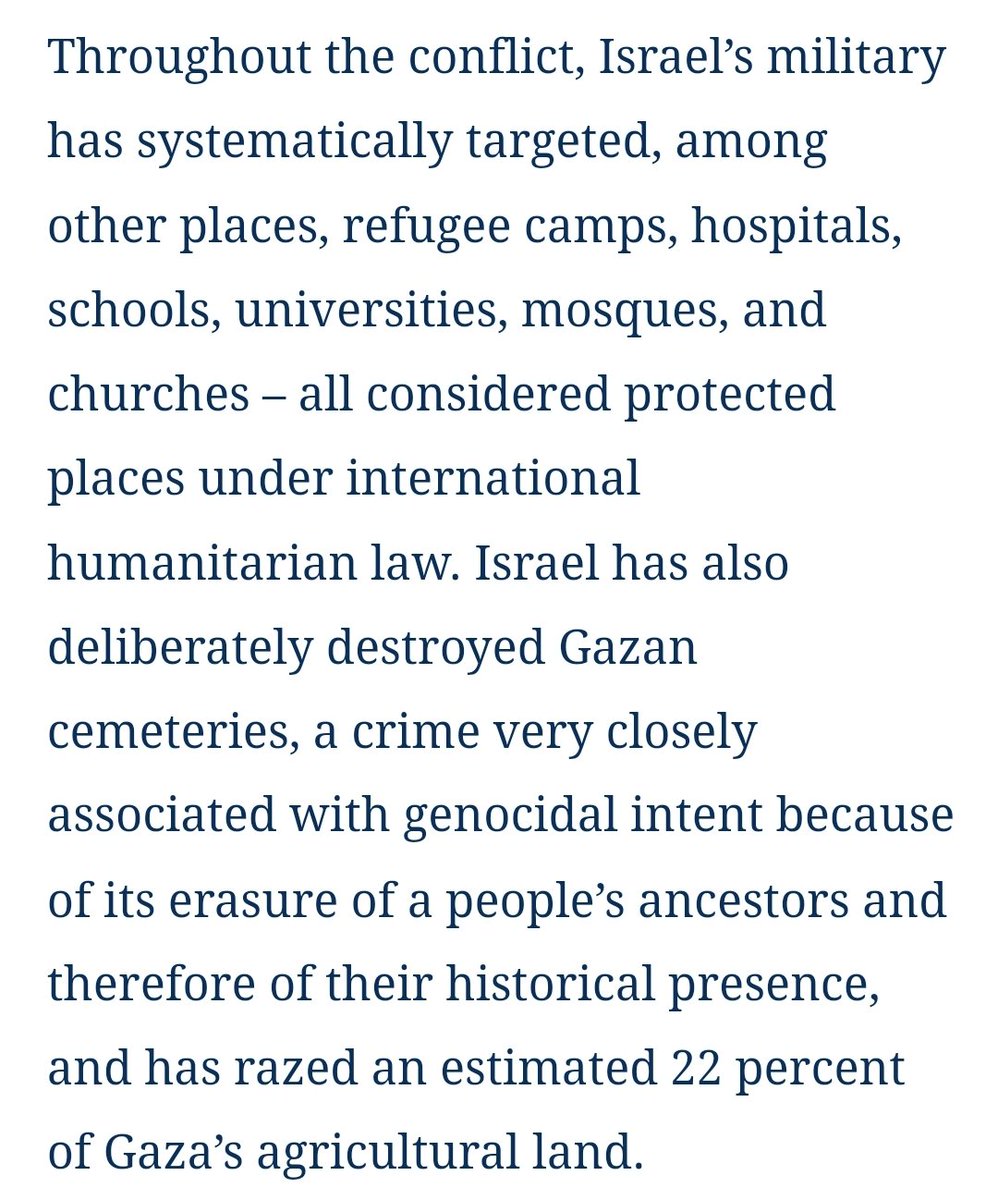 Throughout the conflict, Israel’s military has systematically targeted, among other places, refugee camps, hospitals, schools, universities, mosques, and churches – all considered protected places under international humanitarian law. Israel has also deliberately destroyed Gazan cemeteries, a crime very closely associated with genocidal intent because of its erasure of a people’s ancestors and therefore of their historical presence, and has razed an estimated 22 percent of Gaza’s agricultural land.